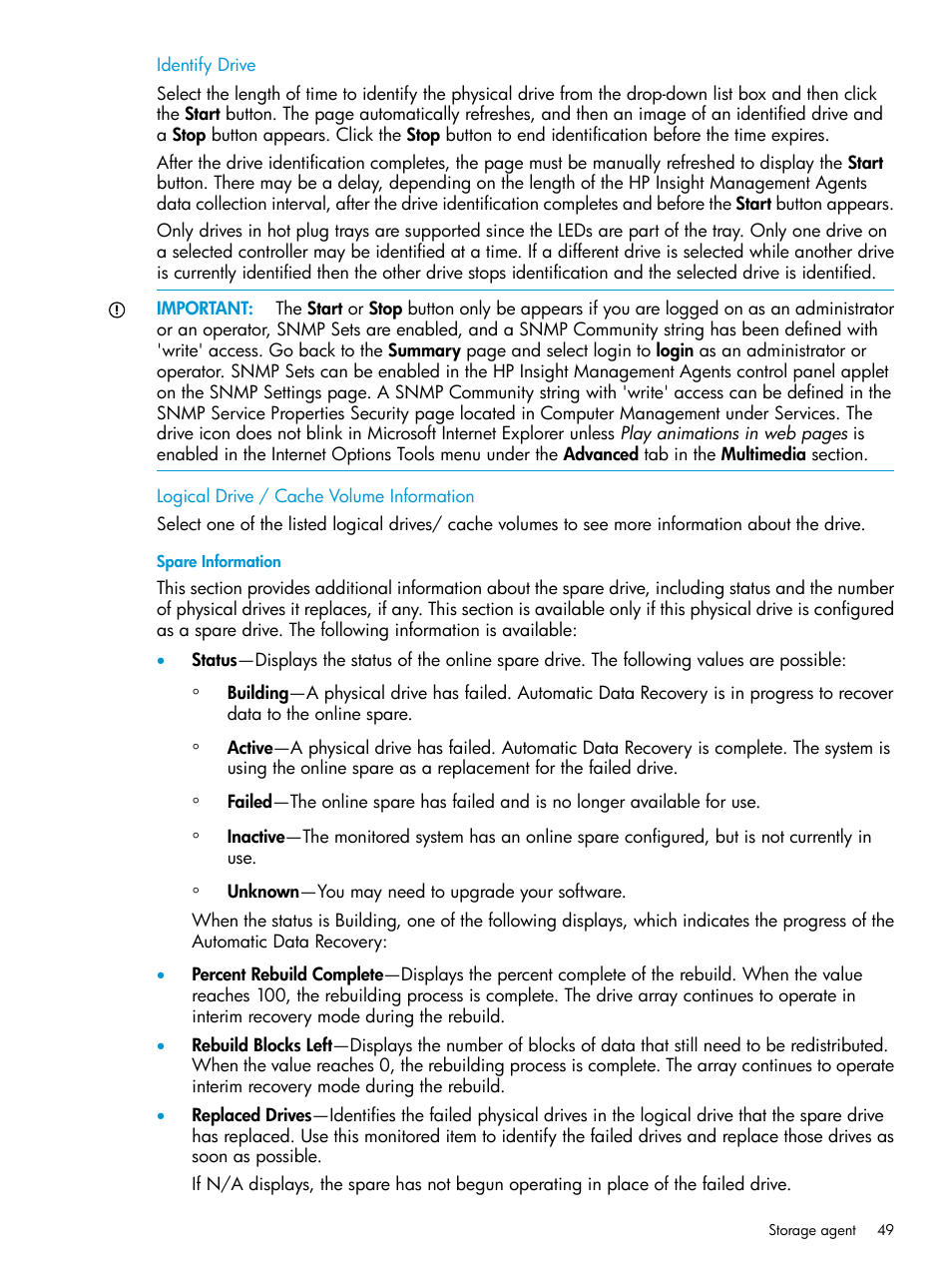 Identify Drive

Select the length of time to identify the physical drive from the drop-down list box and then click the Start button. The page automatically refreshes, and then an image of an identified drive and a Stop button appears. Click the Stop button to end identification before the time expires.

After the drive identification completes, the page must be manually refreshed to display the Start button. There may be a delay, depending on the length of the HP Insight Management Agents data collection interval, after the drive identification completes and before the Start button appears.

Only drives in hot plug trays are supported since the LEDs are part of the tray. Only one drive on a selected controller may be identified at a time. If a different drive is selected while another drive is currently identified then the other drive stops identification and the selected drive is identified.

IMPORTANT: The Start or Stop button only be appears if you are logged on as an administrator or an operator, SNMP Sets are enabled, and a SNMP Community string has been defined with 'write' access. Go back to the Summary page and select login to login as an administrator or operator. SNMP Sets can be enabled in the HP Insight Management Agents control panel applet on the SNMP Settings page. A SNMP Community string with 'write' access can be defined in the SNMP Service Properties Security page located in Computer Management under Services. The drive icon does not blink in Microsoft Internet Explorer unless Play animations in web pages is enabled in the Internet Options Tools menu under the Advanced tab in the Multimedia section.

Logical Drive / Cache Volume Information

Select one of the listed logical drives/ cache volumes to see more information about the drive.

Spare Information

This section provides additional information about the spare drive, including status and the number of physical drives it replaces, if any. This section is available only if this physical drive is configured as a spare drive. The following information is available:

• Status—Displays the status of the online spare drive. The following values are possible:

◦ Building—A physical drive has failed. Automatic Data Recovery is in progress to recover data to the online spare.

◦ Active—A physical drive has failed. Automatic Data Recovery is complete. The system is using the online spare as a replacement for the failed drive.

◦ Failed—The online spare has failed and is no longer available for use.

◦ Inactive—The monitored system has an online spare configured, but is not currently in use.

◦ Unknown—You may need to upgrade your software.

When the status is Building, one of the following displays, which indicates the progress of the Automatic Data Recovery:

• Percent Rebuild Complete—Displays the percent complete of the rebuild. When the value reaches 100, the rebuilding process is complete. The drive array continues to operate in interim recovery mode during the rebuild.

• Rebuild Blocks Left—Displays the number of blocks of data that still need to be redistributed. When the value reaches 0, the rebuilding process is complete. The array continues to operate interim recovery mode during the rebuild.

• Replaced Drives—Identifies the failed physical drives in the logical drive that the spare drive has replaced. Use this monitored item to identify the failed drives and replace those drives as soon as possible.

If N/A displays, the spare has not begun operating in place of the failed drive.

Storage agent 49